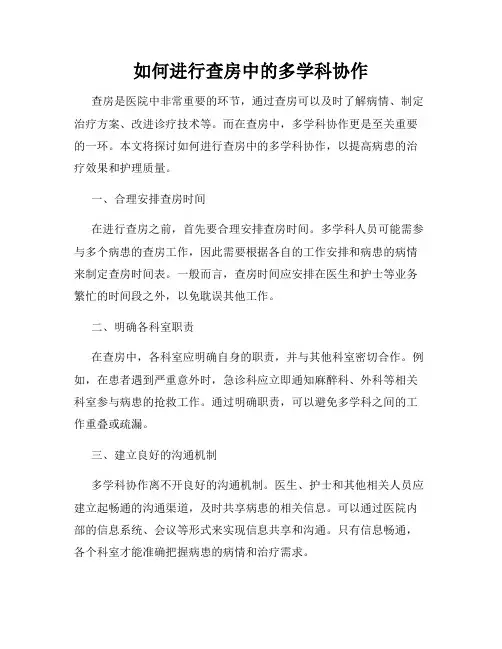 如何进行查房中的多学科协作

查房是医院中非常重要的环节，通过查房可以及时了解病情、制定治疗方案、改进诊疗技术等。而在查房中，多学科协作更是至关重要的一环。本文将探讨如何进行查房中的多学科协作，以提高病患的治疗效果和护理质量。

一、合理安排查房时间

在进行查房之前，首先要合理安排查房时间。多学科人员可能需参与多个病患的查房工作，因此需要根据各自的工作安排和病患的病情来制定查房时间表。一般而言，查房时间应安排在医生和护士等业务繁忙的时间段之外，以免耽误其他工作。

二、明确各科室职责

在查房中，各科室应明确自身的职责，并与其他科室密切合作。例如，在患者遇到严重意外时，急诊科应立即通知麻醉科、外科等相关科室参与病患的抢救工作。通过明确职责，可以避免多学科之间的工作重叠或疏漏。

三、建立良好的沟通机制

多学科协作离不开良好的沟通机制。医生、护士和其他相关人员应建立起畅通的沟通渠道，及时共享病患的相关信息。可以通过医院内部的信息系统、会议等形式来实现信息共享和沟通。只有信息畅通，各个科室才能准确把握病患的病情和治疗需求。